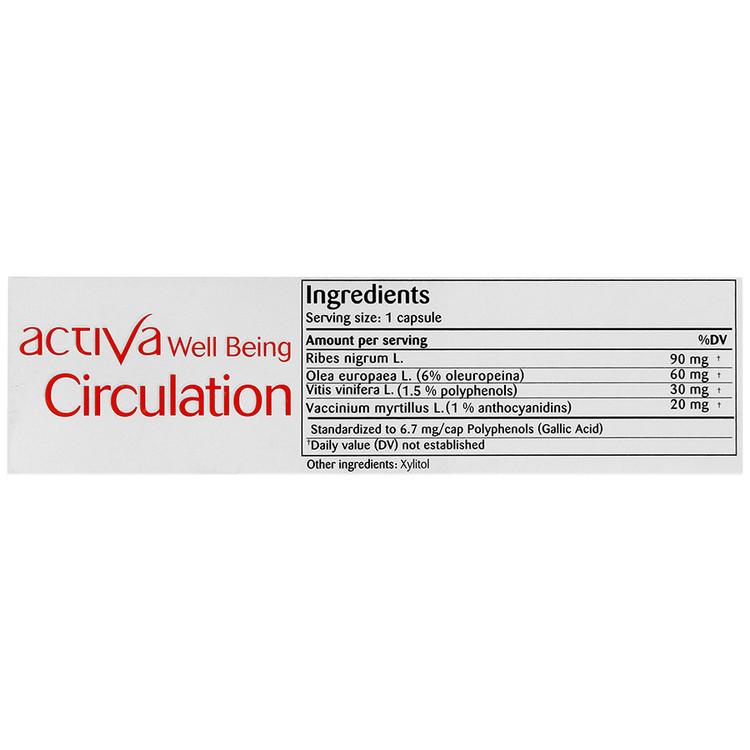 activa Well Being
Circulation

Ingredients
Serving size: 1 capsule

| Amount per serving | %DV |
|---|---|
| Ribes nigrum L. | 90 mg † |
| Olea europaea L. (6% oleuropeina) | 60 mg † |
| Vitis vinifera L. (1.5 % polyphenols) | 30 mg † |
| Vaccinium myrtillus L.(1 % anthocyanidins) | 20 mg † |

Standardized to 6.7 mg/cap Polyphenols (Gallic Acid)

†Daily value (DV) not established

Other ingredients: Xylitol